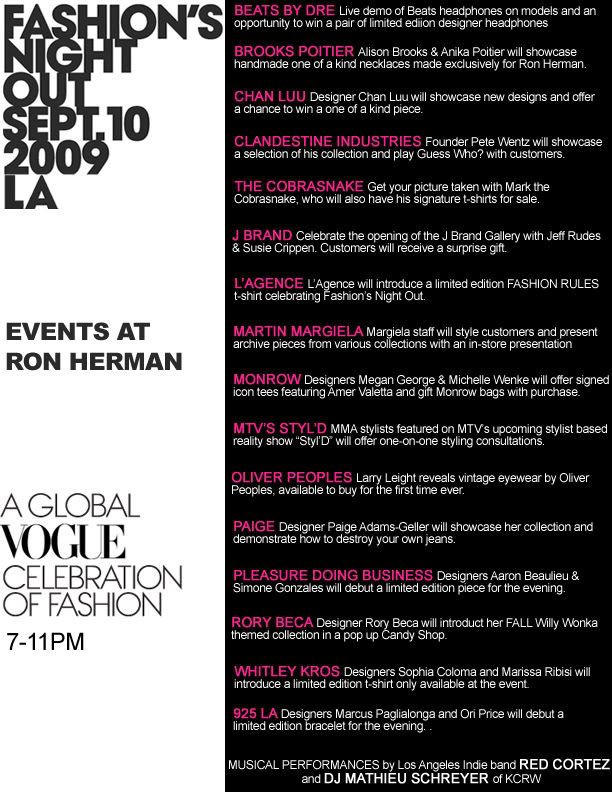 FASHION'S NIGHT OUT SEPT.10 2009 LA

EVENTS AT RON HERMAN

A GLOBAL VOGUE CELEBRATION OF FASHION

7-11PM

BEATS BY DRE Live demo of Beats headphones on models and an opportunity to win a pair of limited ediion designer headphones

BROOKS POITIER Alison Brooks & Anika Poitier will showcase handmade one of a kind necklaces made exclusively for Ron Herman.

CHAN LUU Designer Chan Luu will showcase new designs and offer a chance to win a one of a kind piece.

CLANDESTINE INDUSTRIES Founder Pete Wentz will showcase a selection of his collection and play Guess Who? with customers.

THE COBRASNAKE Get your picture taken with Mark the Cobrasnake, who will also have his signature t-shirts for sale.

J BRAND Celebrate the opening of the J Brand Gallery with Jeff Rudes & Susie Crippen. Customers will receive a surprise gift.

L'AGENCE L'Agence will introduce a limited edition FASHION RULES t-shirt celebrating Fashion's Night Out.

MARTIN MARGIELA Margiela staff will style customers and present archive pieces from various collections with an in-store presentation

MONROW Designers Megan George & Michelle Wenke will offer signed icon tees featuring Amer Valetta and gift Monrow bags with purchase.

MTV'S STYL'D MMA stylists featured on MTV's upcoming stylist based reality show "Styl'D" will offer one-on-one styling consultations.

OLIVER PEOPLES Larry Leight reveals vintage eyewear by Oliver Peoples, available to buy for the first time ever.

PAIGE Designer Paige Adams-Geller will showcase her collection and demonstrate how to destroy your own jeans.

PLEASURE DOING BUSINESS Designers Aaron Beaulieu & Simone Gonzales will debut a limited edition piece for the evening.

RORY BECA Designer Rory Beca will introduct her FALL Willy Wonka themed collection in a pop up Candy Shop.

WHITLEY KROS Designers Sophia Coloma and Marissa Ribisi will introduce a limited edition t-shirt only available at the event.

925 LA Designers Marcus Paglialonga and Ori Price will debut a limited edition bracelet for the evening. .

MUSICAL PERFORMANCES by Los Angeles Indie band RED CORTEZ and DJ MATHIEU SCHREYER of KCRW